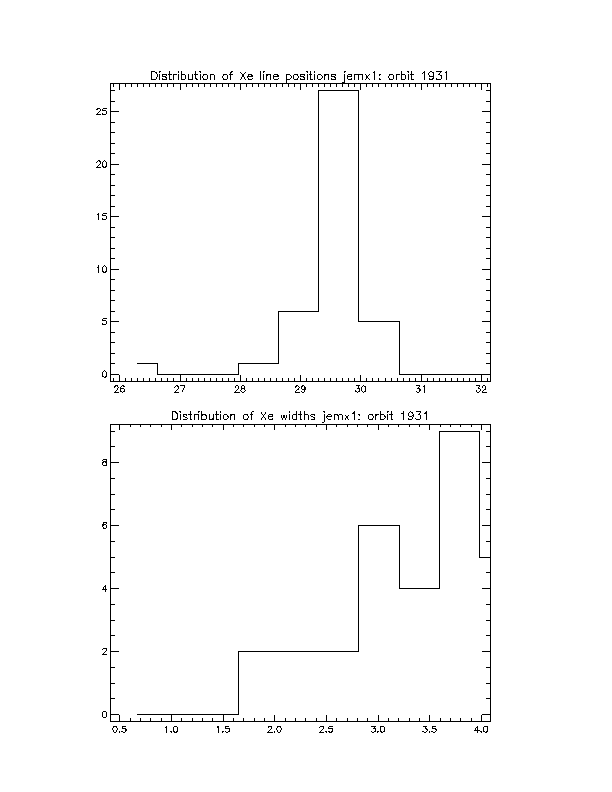 Distribution of Xe line positions jemx1: orbit 1931

25
20
15
10
5
0

26 27 28 29 30 31 32

Distribution of Xe widths jemx1: orbit 1931

8
6
4
2
0

0.5 1.0 1.5 2.0 2.5 3.0 3.5 4.0